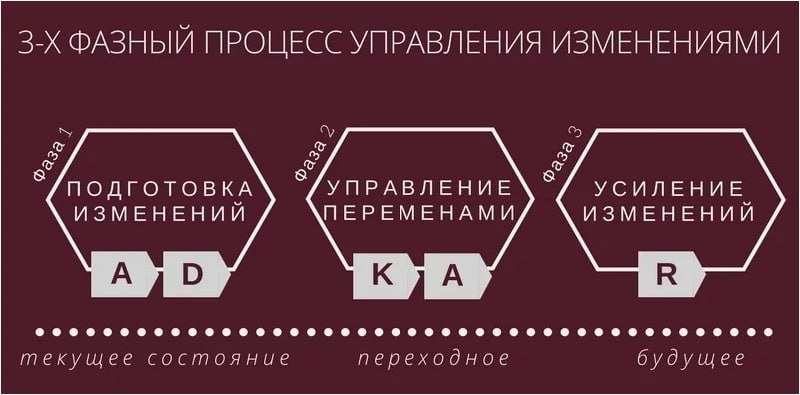 3-Х ФАЗНЫЙ ПРОЦЕСС УПРАВЛЕНИЯ ИЗМЕНЕНИЯМИ

Фаза 1
ПОДГОТОВКА ИЗМЕНЕНИЙ
A D

Фаза 2
УПРАВЛЕНИЕ ПЕРЕМЕНАМИ
K A

Фаза 3
УСИЛЕНИЕ ИЗМЕНЕНИЙ
R

текущее состояние переходное будущее